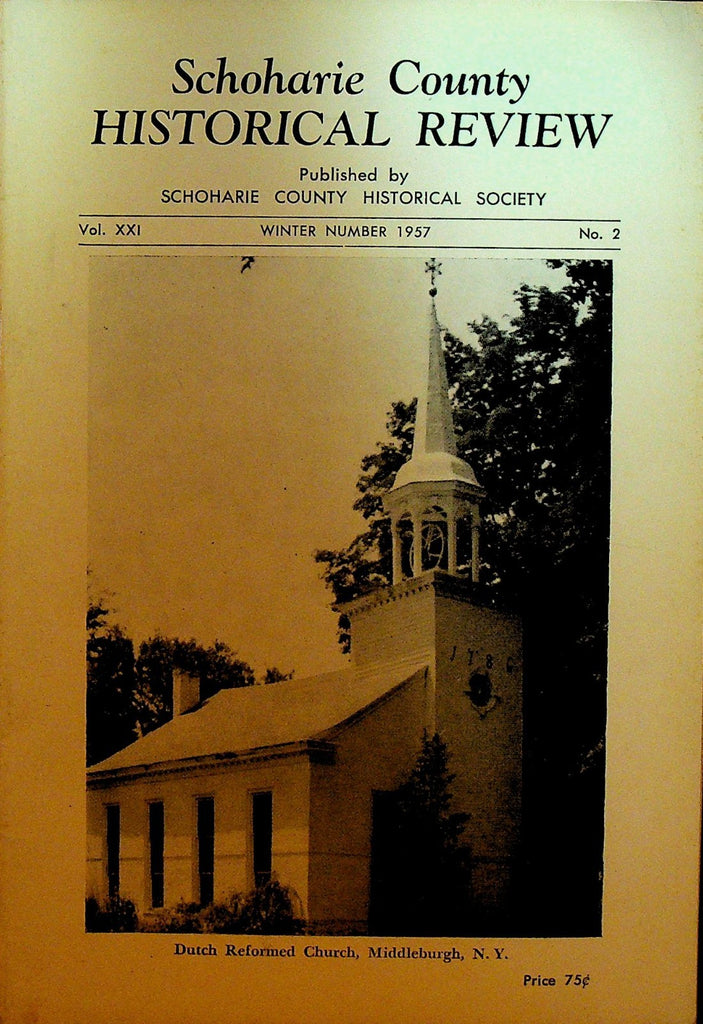 Schoharie County
HISTORICAL REVIEW

Published by
SCHOHARIE COUNTY HISTORICAL SOCIETY

Vol. XXI WINTER NUMBER 1957 No. 2

1786

Dutch Reformed Church, Middleburgh, N. Y.

Price 75¢